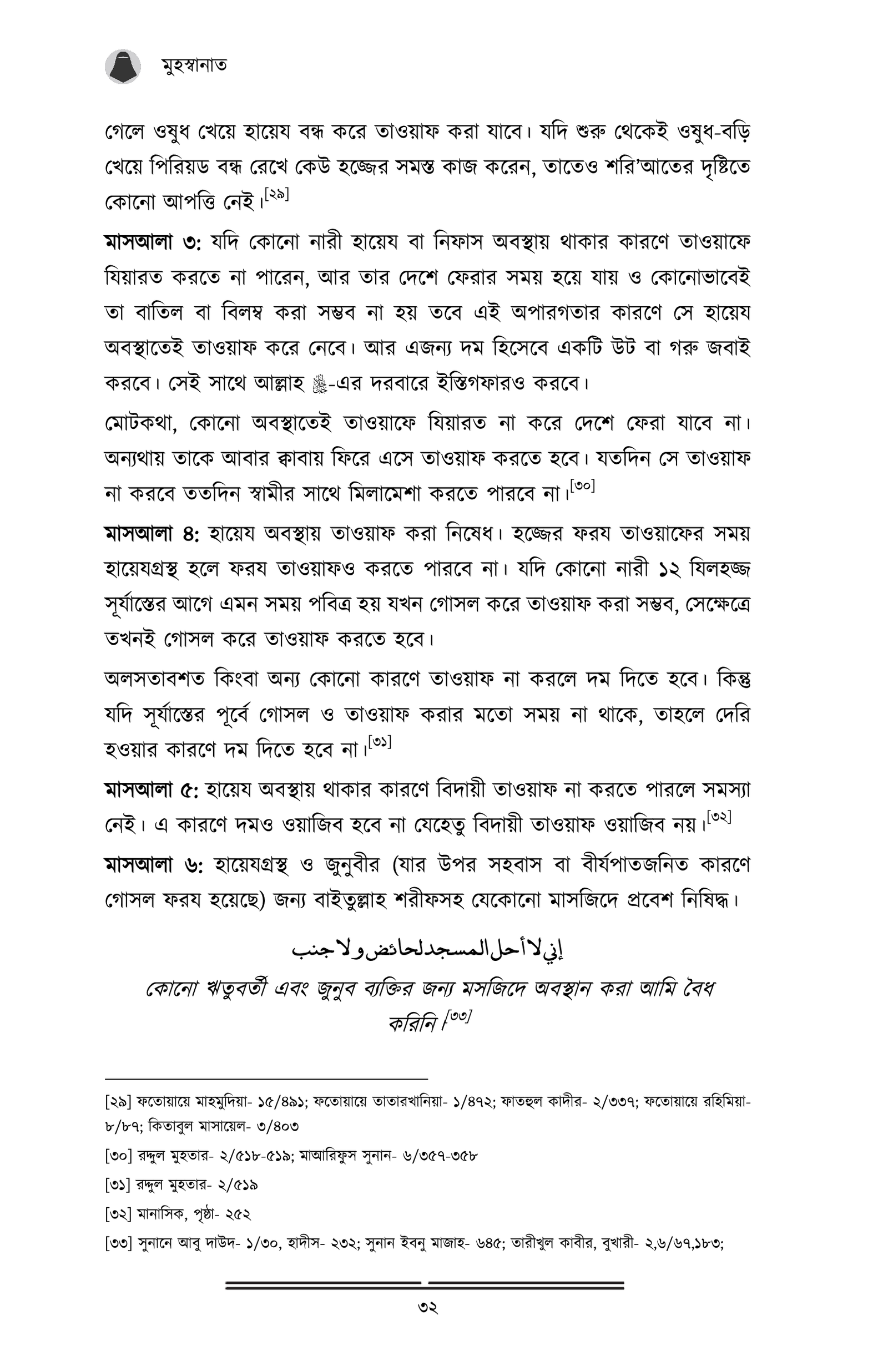 মুহস্বানাত

গেলে ওষুধ খেয়ে হায়েয বন্ধ করে তাওয়াফ করা যাবে। যদি শুরু থেকেই ওষুধ-বড়ি খেয়ে পিরিয়ড বন্ধ রেখে কেউ হজ্জের সমস্ত কাজ করেন, তাতেও শরি'আতের দৃষ্টিতে কোনো আপত্তি নেই।[২৯]

মাসআলা ৩: যদি কোনো নারী হায়েয বা নিফাস অবস্থায় থাকার কারণে তাওয়াফে যিয়ারত করতে না পারেন, আর তার দেশে ফেরার সময় হয়ে যায় ও কোনোভাবেই তা বাতিল বা বিলম্ব করা সম্ভব না হয় তবে এই অপারগতার কারণে সে হায়েয অবস্থাতেই তাওয়াফ করে নেবে। আর এজন্য দম হিসেবে একটি উট বা গরু জবাই করবে। সেই সাথে আল্লাহ ﷻ-এর দরবারে ইস্তিগফারও করবে।

মোটকথা, কোনো অবস্থাতেই তাওয়াফে যিয়ারত না করে দেশে ফেরা যাবে না। অন্যথায় তাকে আবার ক্বাবায় ফিরে এসে তাওয়াফ করতে হবে। যতদিন সে তাওয়াফ না করবে ততদিন স্বামীর সাথে মিলামেশা করতে পারবে না।[৩০]

মাসআলা ৪: হায়েয অবস্থায় তাওয়াফ করা নিষেধ। হজ্জের ফরয তাওয়াফের সময় হায়েযগ্রস্থ হলে ফরয তাওয়াফও করতে পারবে না। যদি কোনো নারী ১২ যিলহজ্জ সূর্যাস্তের আগে এমন সময় পবিত্র হয় যখন গোসল করে তাওয়াফ করা সম্ভব, সেক্ষেত্রে তখনই গোসল করে তাওয়াফ করতে হবে।

অলসতাবশত কিংবা অন্য কোনো কারণে তাওয়াফ না করলে দম দিতে হবে। কিন্তু যদি সূর্যাস্তের পূর্বে গোসল ও তাওয়াফ করার মতো সময় না থাকে, তাহলে দেরি হওয়ার কারণে দম দিতে হবে না।[৩১]

মাসআলা ৫: হায়েয অবস্থায় থাকার কারণে বিদায়ী তাওয়াফ না করতে পারলে সমস্যা নেই। এ কারণে দমও ওয়াজিব হবে না যেহেতু বিদায়ী তাওয়াফ ওয়াজিব নয়।[৩২]

মাসআলা ৬: হায়েযগ্রস্থ ও জুনুবীর (যার উপর সহবাস বা বীর্যপাতজনিত কারণে গোসল ফরয হয়েছে) জন্য বাইতুল্লাহ শরীফসহ যেকোনো মাসজিদে প্রবেশ নিষিদ্ধ।

إني لا أحل المسجد لحائض ولا جنب

কোনো ঋতুবর্তী এবং জুনুব ব্যক্তির জন্য মসজিদে অবস্থান করা আমি বৈধ করিনি।[৩৩]

[২৯] ফতোয়ায়ে মাহমুদিয়া- ১৫/৪৯১; ফতোয়ায়ে তাতারখানিয়া- ১/৪৭২; ফাতহুল কাদীর- ২/৩৩৭; ফতোয়ায়ে রহিমিয়া- ৮/৮৭; কিতাবুল মাসায়েল- ৩/৪০৩

[৩০] রদ্দুল মুহতার- ২/৫১৮-৫১৯; মাআরিফুস সুনান- ৬/৩৫৭-৩৫৮

[৩১] রদ্দুল মুহতার- ২/৫১৯

[৩২] মানাসিক, পৃষ্ঠা- ২৫২

[৩৩] সুনানে আবু দাউদ- ১/৩০, হাদীস- ২৩২; সুনান ইবনু মাজাহ- ৬৪৫; তারীখুল কাবীর, বুখারী- ২,৬/৬৭,১৮৩;

৩২